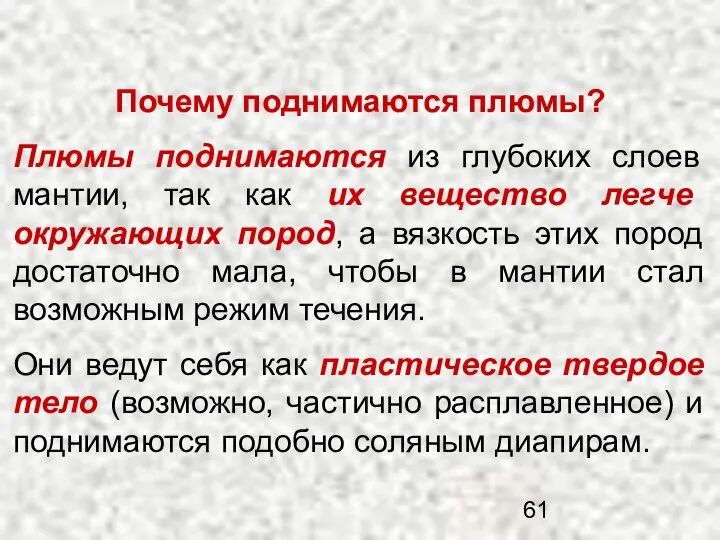 Почему поднимаются плюмы?

Плюмы поднимаются из глубоких слоев мантии, так как их вещество легче окружающих пород, а вязкость этих пород достаточно мала, чтобы в мантии стал возможным режим течения.

Они ведут себя как пластическое твердое тело (возможно, частично расплавленное) и поднимаются подобно соляным диапирам.

61